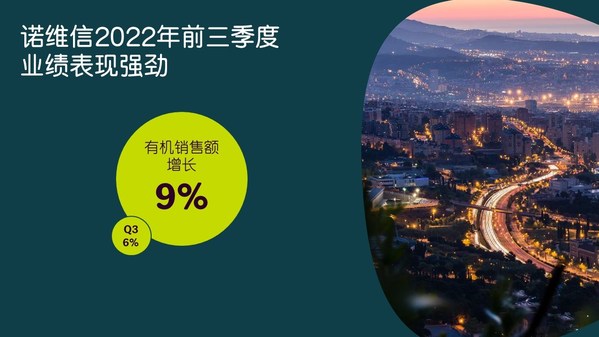 诺维信2022年前三季度业绩表现强劲

有机销售额增长
9%

Q3
6%